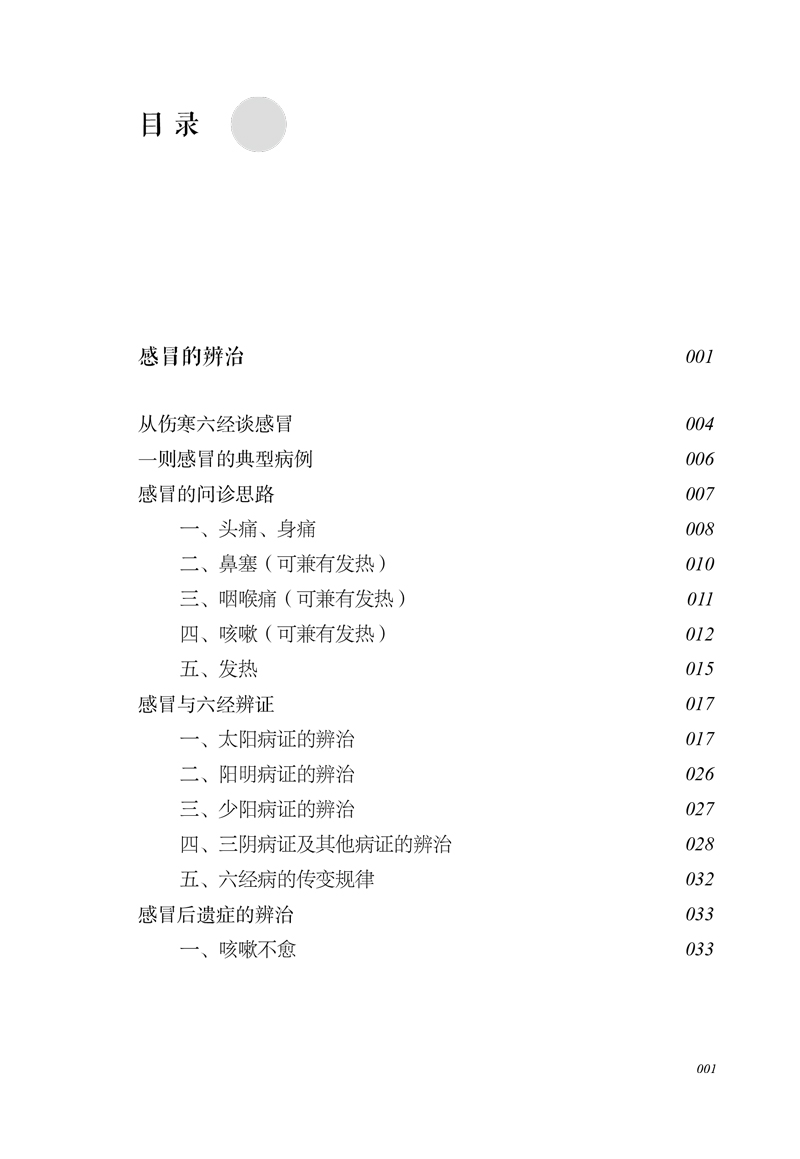 目 录

感冒的辨治 001

从伤寒六经谈感冒 004
一则感冒的典型病例 006
感冒的问诊思路 007
一、头痛、身痛 008
二、鼻塞（可兼有发热） 010
三、咽喉痛（可兼有发热） 011
四、咳嗽（可兼有发热） 012
五、发热 015
感冒与六经辨证 017
一、太阳病证的辨治 017
二、阳明病证的辨治 026
三、少阳病证的辨治 027
四、三阴病证及其他病证的辨治 028
五、六经病的传变规律 032
感冒后遗症的辨治 033
一、咳嗽不愈 033

001